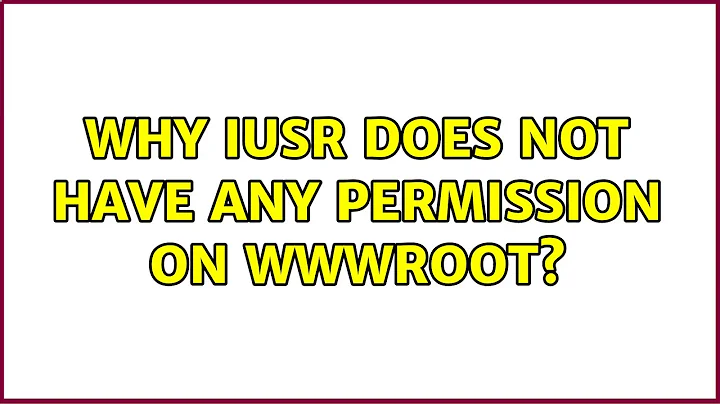 WHY IUSR DOES NOT HAVE ANY PERMISSION ON WWWROOT?